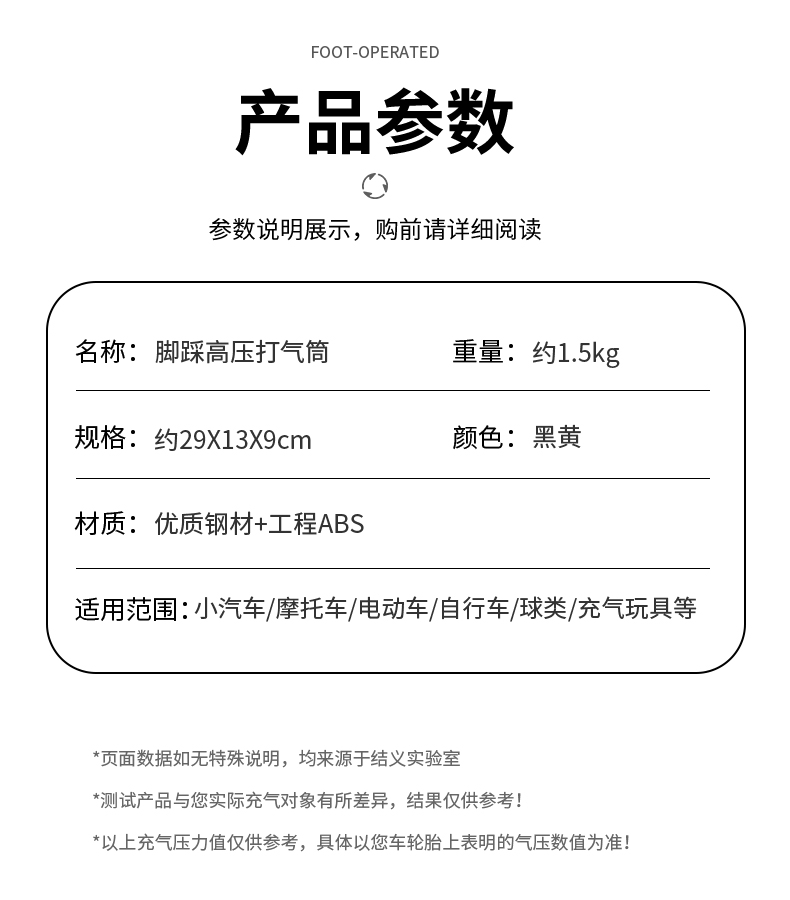 FOOT-OPERATED

产品参数

参数说明展示，购前请详细阅读

名称：脚踩高压打气筒

重量：约1.5kg

规格：约29X13X9cm

颜色：黑黄

材质：优质钢材+工程ABS

适用范围：小汽车/摩托车/电动车/自行车/球类/充气玩具等

*页面数据如无特殊说明，均来源于结义实验室

*测试产品与您实际充气对象有所差异，结果仅供参考！

*以上充气压力值仅供参考，具体以您车轮胎上表明的气压数值为准！